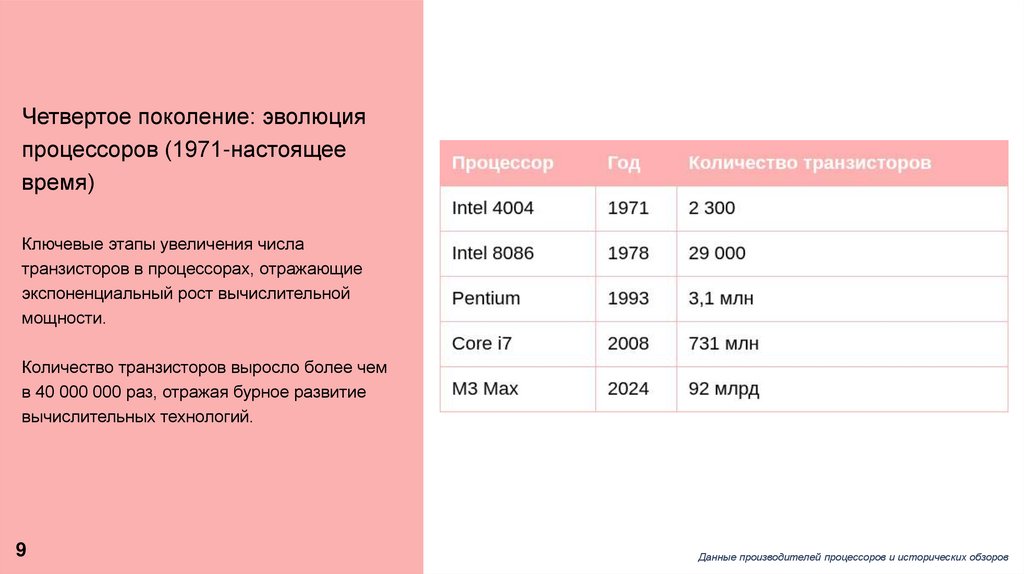 Четвертое поколение: эволюция процессоров (1971-настоящее время)

Ключевые этапы увеличения числа транзисторов в процессорах, отражающие экспоненциальный рост вычислительной мощности.

Количество транзисторов выросло более чем в 40 000 000 раз, отражая бурное развитие вычислительных технологий.

| Процессор | Год | Количество транзисторов |
|---|---|---|
| Intel 4004 | 1971 | 2 300 |
| Intel 8086 | 1978 | 29 000 |
| Pentium | 1993 | 3,1 млн |
| Core i7 | 2008 | 731 млн |
| M3 Max | 2024 | 92 млрд |

9

Данные производителей процессоров и исторических обзоров